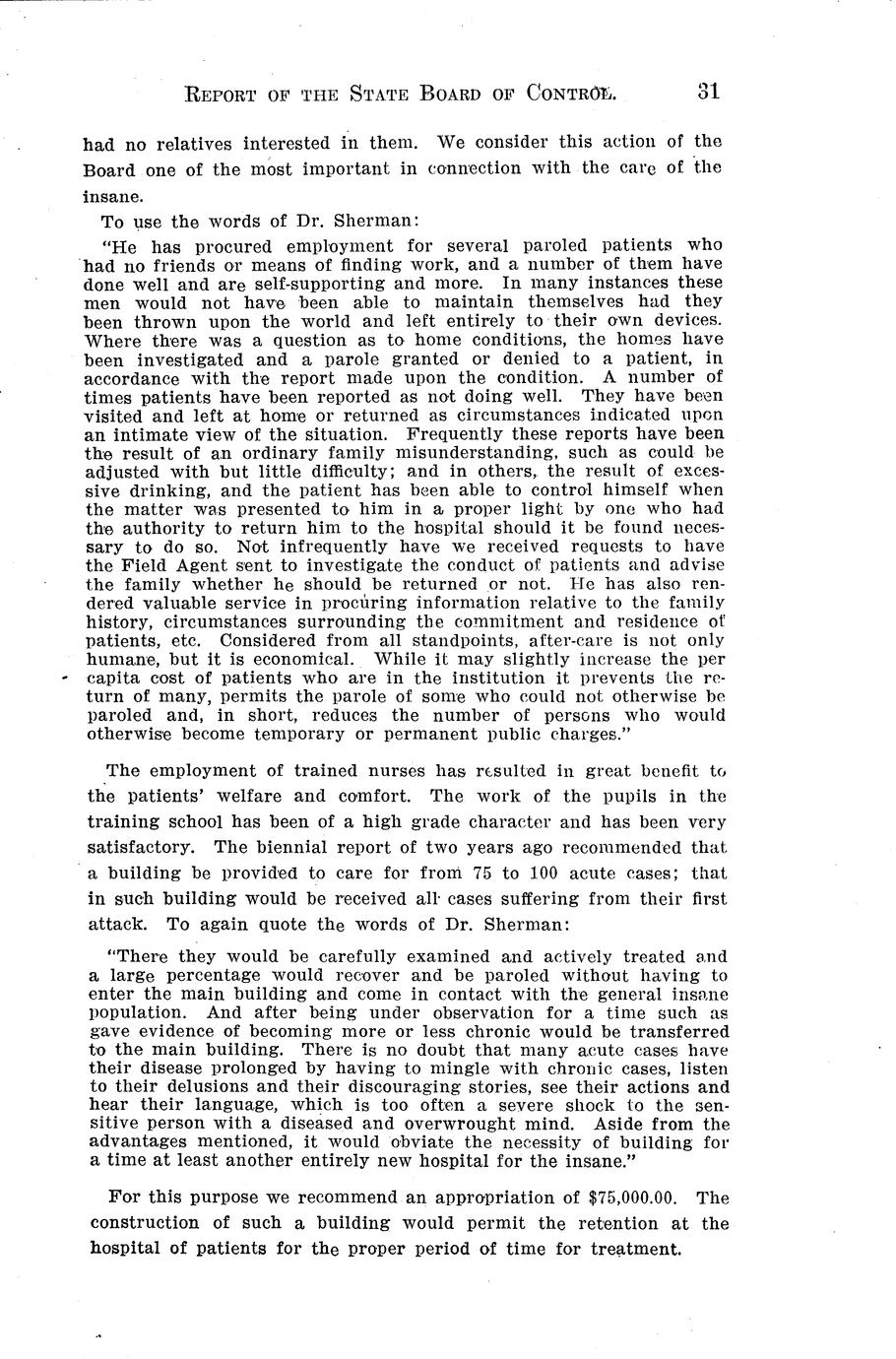 REPORT OF THE STATE BOARD OF CONTROL. 31

had no relatives interested in them. We consider this action of the Board one of the most important in connection with the care of the insane.

To use the words of Dr. Sherman:

"He has procured employment for several paroled patients who had no friends or means of finding work, and a number of them have done well and are self-supporting and more. In many instances these men would not have been able to maintain themselves had they been thrown upon the world and left entirely to their own devices. Where there was a question as to home conditions, the homes have been investigated and a parole granted or denied to a patient, in accordance with the report made upon the condition. A number of times patients have been reported as not doing well. They have been visited and left at home or returned as circumstances indicated upon an intimate view of the situation. Frequently these reports have been the result of an ordinary family misunderstanding, such as could be adjusted with but little difficulty; and in others, the result of excessive drinking, and the patient has been able to control himself when the matter was presented to him in a proper light by one who had the authority to return him to the hospital should it be found necessary to do so. Not infrequently have we received requests to have the Field Agent sent to investigate the conduct of patients and advise the family whether he should be returned or not. He has also rendered valuable service in procuring information relative to the family history, circumstances surrounding the commitment and residence of patients, etc. Considered from all standpoints, after-care is not only humane, but it is economical. While it may slightly increase the per capita cost of patients who are in the institution it prevents the return of many, permits the parole of some who could not otherwise be paroled and, in short, reduces the number of persons who would otherwise become temporary or permanent public charges."

The employment of trained nurses has resulted in great benefit to the patients' welfare and comfort. The work of the pupils in the training school has been of a high grade character and has been very satisfactory. The biennial report of two years ago recommended that a building be provided to care for from 75 to 100 acute cases; that in such building would be received all cases suffering from their first attack. To again quote the words of Dr. Sherman:

"There they would be carefully examined and actively treated and a large percentage would recover and be paroled without having to enter the main building and come in contact with the general insane population. And after being under observation for a time such as gave evidence of becoming more or less chronic would be transferred to the main building. There is no doubt that many acute cases have their disease prolonged by having to mingle with chronic cases, listen to their delusions and their discouraging stories, see their actions and hear their language, which is too often a severe shock to the sensitive person with a diseased and overwrought mind. Aside from the advantages mentioned, it would obviate the necessity of building for a time at least another entirely new hospital for the insane."

For this purpose we recommend an appropriation of $75,000.00. The construction of such a building would permit the retention at the hospital of patients for the proper period of time for treatment.